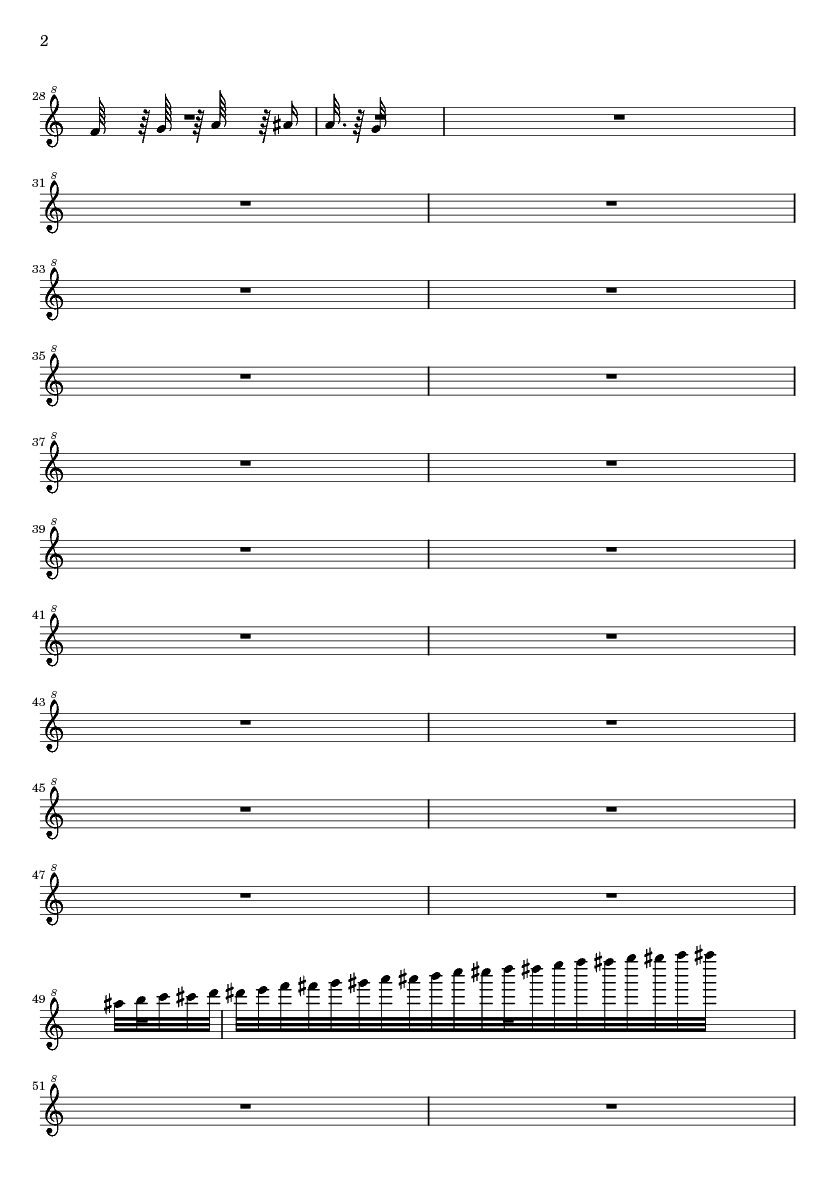 2

28

31

33

35

37

39

41

43

45

47

49

51